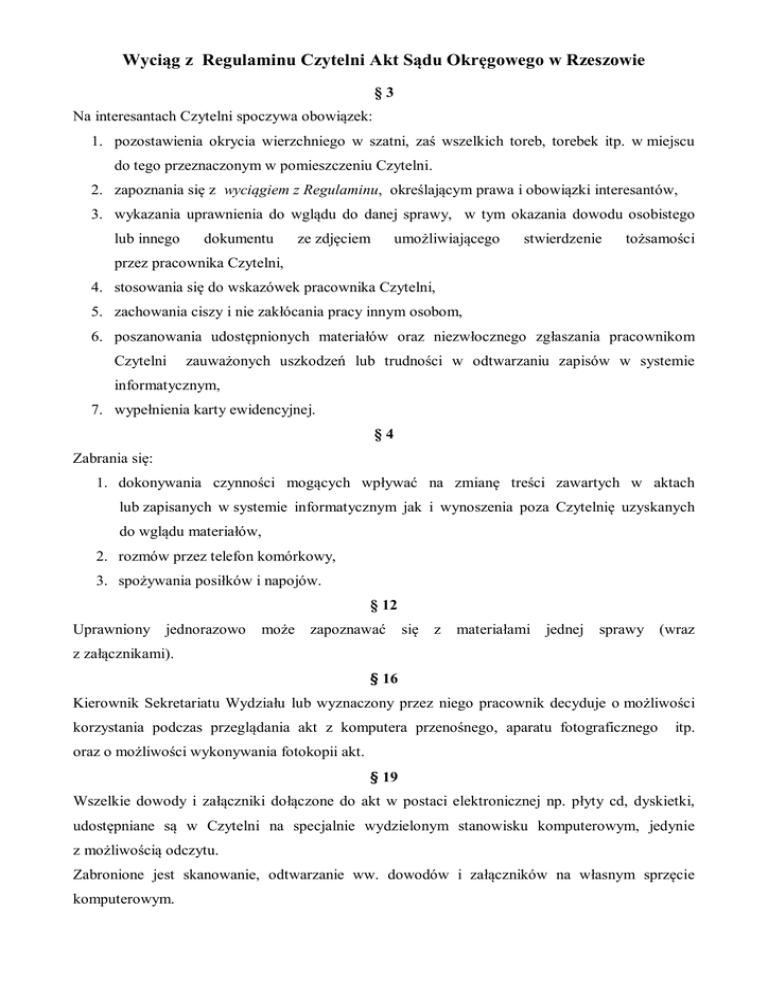 Wyciąg z Regulaminu Czytelni Akt Sądu Okręgowego w Rzeszowie

§ 3

Na interesantach Czytelni spoczywa obowiązek:

1. pozostawienia okrycia wierzchniego w szatni, zaś wszelkich toreb, torebek itp. w miejscu do tego przeznaczonym w pomieszczeniu Czytelni.
2. zapoznania się z wyciągiem z Regulaminu, określającym prawa i obowiązki interesantów,
3. wykazania uprawnienia do wglądu do danej sprawy, w tym okazania dowodu osobistego lub innego dokumentu ze zdjęciem umożliwiającego stwierdzenie tożsamości przez pracownika Czytelni,
4. stosowania się do wskazówek pracownika Czytelni,
5. zachowania ciszy i nie zakłócania pracy innym osobom,
6. poszanowania udostępnionych materiałów oraz niezwłocznego zgłaszania pracownikom Czytelni zauważonych uszkodzeń lub trudności w odtwarzaniu zapisów w systemie informatycznym,
7. wypełnienia karty ewidencyjnej.

§ 4

Zabrania się:

1. dokonywania czynności mogących wpływać na zmianę treści zawartych w aktach lub zapisanych w systemie informatycznym jak i wynoszenia poza Czytelnię uzyskanych do wglądu materiałów,
2. rozmów przez telefon komórkowy,
3. spożywania posiłków i napojów.

§ 12

Uprawniony jednorazowo może zapoznawać się z materiałami jednej sprawy (wraz z załącznikami).

§ 16

Kierownik Sekretariatu Wydziału lub wyznaczony przez niego pracownik decyduje o możliwości korzystania podczas przeglądania akt z komputera przenośnego, aparatu fotograficznego itp. oraz o możliwości wykonywania fotokopii akt.

§ 19

Wszelkie dowody i załączniki dołączone do akt w postaci elektronicznej np. płyty cd, dyskietki, udostępniane są w Czytelni na specjalnie wydzielonym stanowisku komputerowym, jedynie z możliwością odczytu.

Zabronione jest skanowanie, odtwarzanie ww. dowodów i załączników na własnym sprzęcie komputerowym.